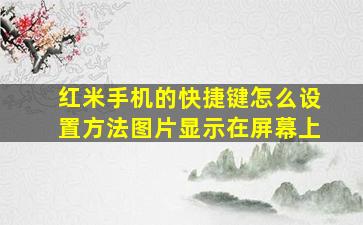 红米手机的快捷键怎么设置方法图片显示在屏幕上